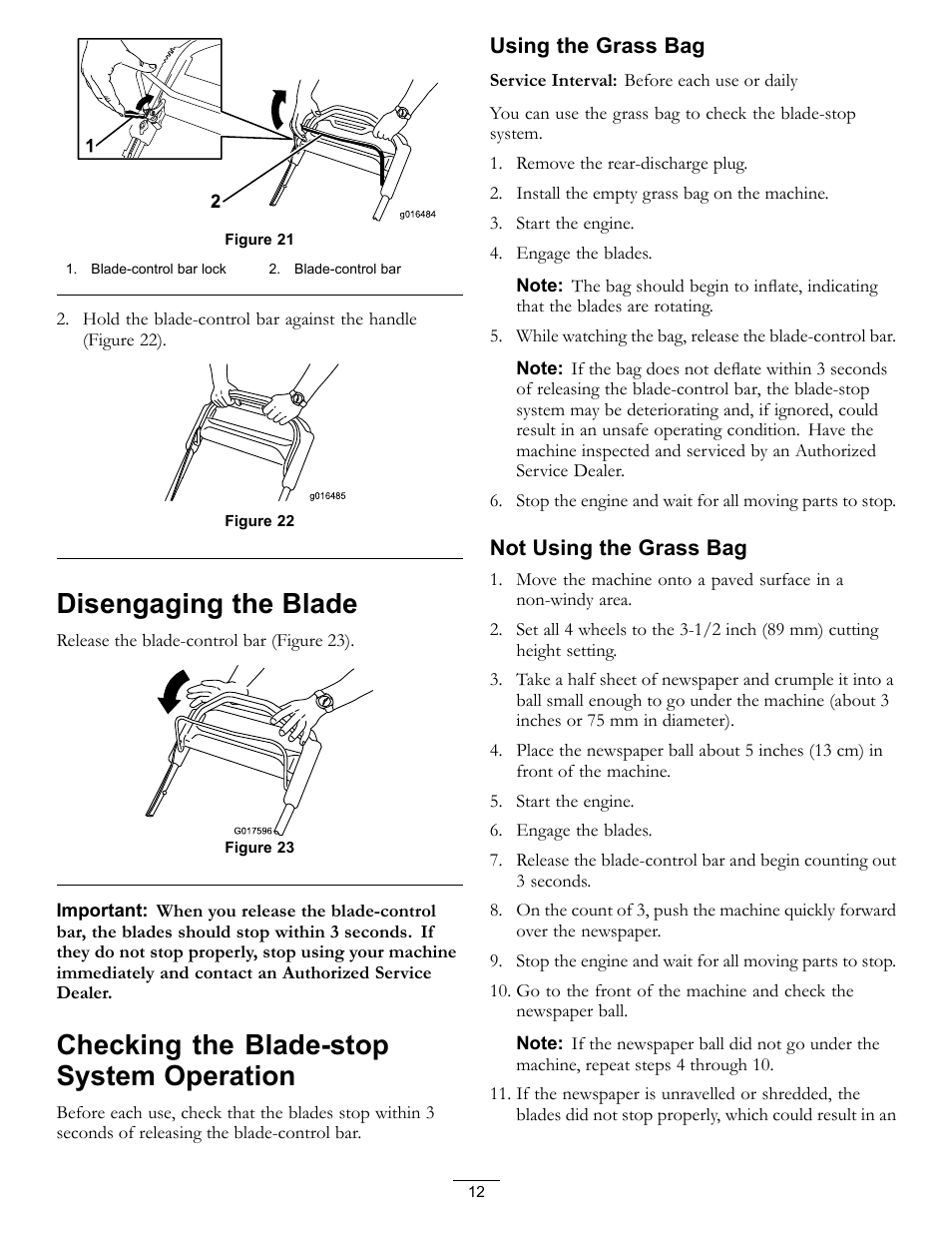 1

2

g016484

Figure 21

1. Blade-control bar lock 2. Blade-control bar

2. Hold the blade-control bar against the handle (Figure 22).

g016485

Figure 22

Disengaging the Blade

Release the blade-control bar (Figure 23).

G017596

Figure 23

Important: When you release the blade-control bar, the blades should stop within 3 seconds. If they do not stop properly, stop using your machine immediately and contact an Authorized Service Dealer.

Checking the Blade-stop System Operation

Before each use, check that the blades stop within 3 seconds of releasing the blade-control bar.

Using the Grass Bag

Service Interval: Before each use or daily

You can use the grass bag to check the blade-stop system.

1. Remove the rear-discharge plug.
2. Install the empty grass bag on the machine.
3. Start the engine.
4. Engage the blades.

Note: The bag should begin to inflate, indicating that the blades are rotating.

5. While watching the bag, release the blade-control bar.

Note: If the bag does not deflate within 3 seconds of releasing the blade-control bar, the blade-stop system may be deteriorating and, if ignored, could result in an unsafe operating condition. Have the machine inspected and serviced by an Authorized Service Dealer.

6. Stop the engine and wait for all moving parts to stop.

Not Using the Grass Bag

1. Move the machine onto a paved surface in a non-windy area.
2. Set all 4 wheels to the 3-1/2 inch (89 mm) cutting height setting.
3. Take a half sheet of newspaper and crumple it into a ball small enough to go under the machine (about 3 inches or 75 mm in diameter).
4. Place the newspaper ball about 5 inches (13 cm) in front of the machine.
5. Start the engine.
6. Engage the blades.
7. Release the blade-control bar and begin counting out 3 seconds.
8. On the count of 3, push the machine quickly forward over the newspaper.
9. Stop the engine and wait for all moving parts to stop.
10. Go to the front of the machine and check the newspaper ball.

Note: If the newspaper ball did not go under the machine, repeat steps 4 through 10.

11. If the newspaper is unravelled or shredded, the blades did not stop properly, which could result in an

12